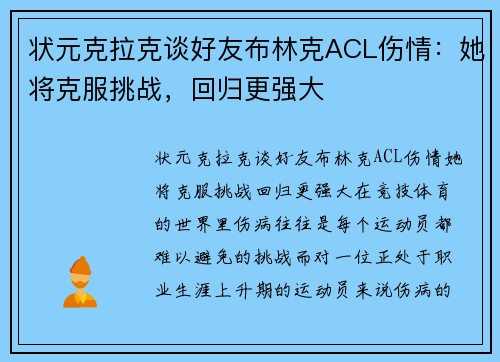 状元克拉克谈好友布林克ACL伤情：她将克服挑战，回归更强大

状元克拉克谈好友布林克ACL伤情她将克服挑战回归更强大在竞技体育的世界里伤病往往是每个运动员都难以避免的挑战而对一位正处于职业生涯上升期的运动员来说伤病的